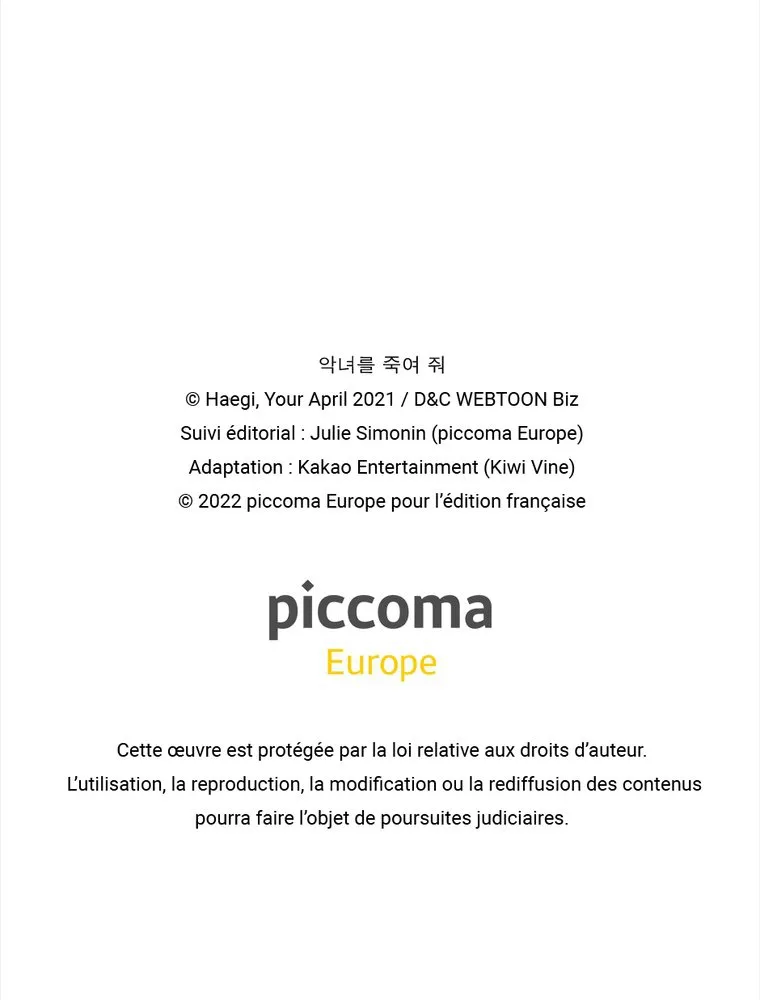 악녀를 죽여 줘
© Haegi, Your April 2021 / D&C WEBTOON Biz
Suivi éditorial : Julie Simonin (piccoma Europe)
Adaptation : Kakao Entertainment (Kiwi Vine)
© 2022 piccoma Europe pour l'édition française

piccoma
Europe

Cette œuvre est protégée par la loi relative aux droits d'auteur.
L'utilisation, la reproduction, la modification ou la rediffusion des contenus pourra faire l'objet de poursuites judiciaires.